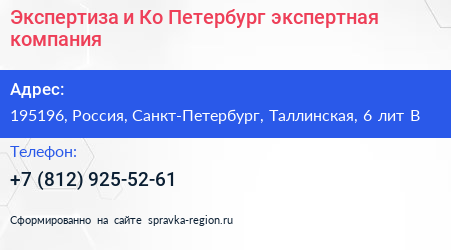 Экспертиза и Ко Петербург экспертная компания

Адрес:
195196, Россия, Санкт-Петербург, Таллинская, 6 лит В

Телефон:
+7 (812) 925-52-61

Сформированно на сайте spravka-region.ru